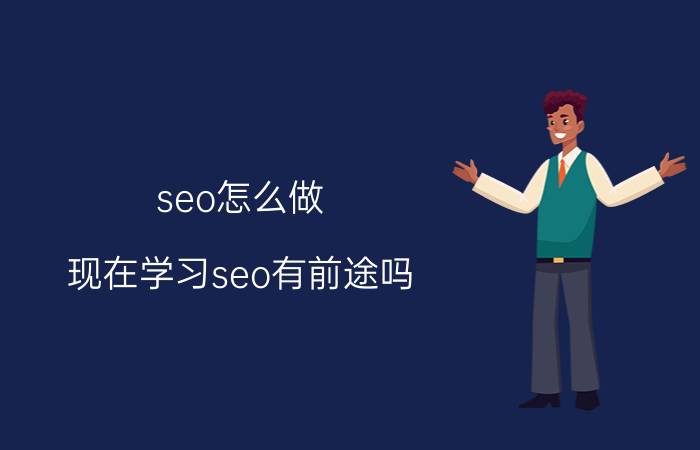 seo怎么做

现在学习seo有前途吗